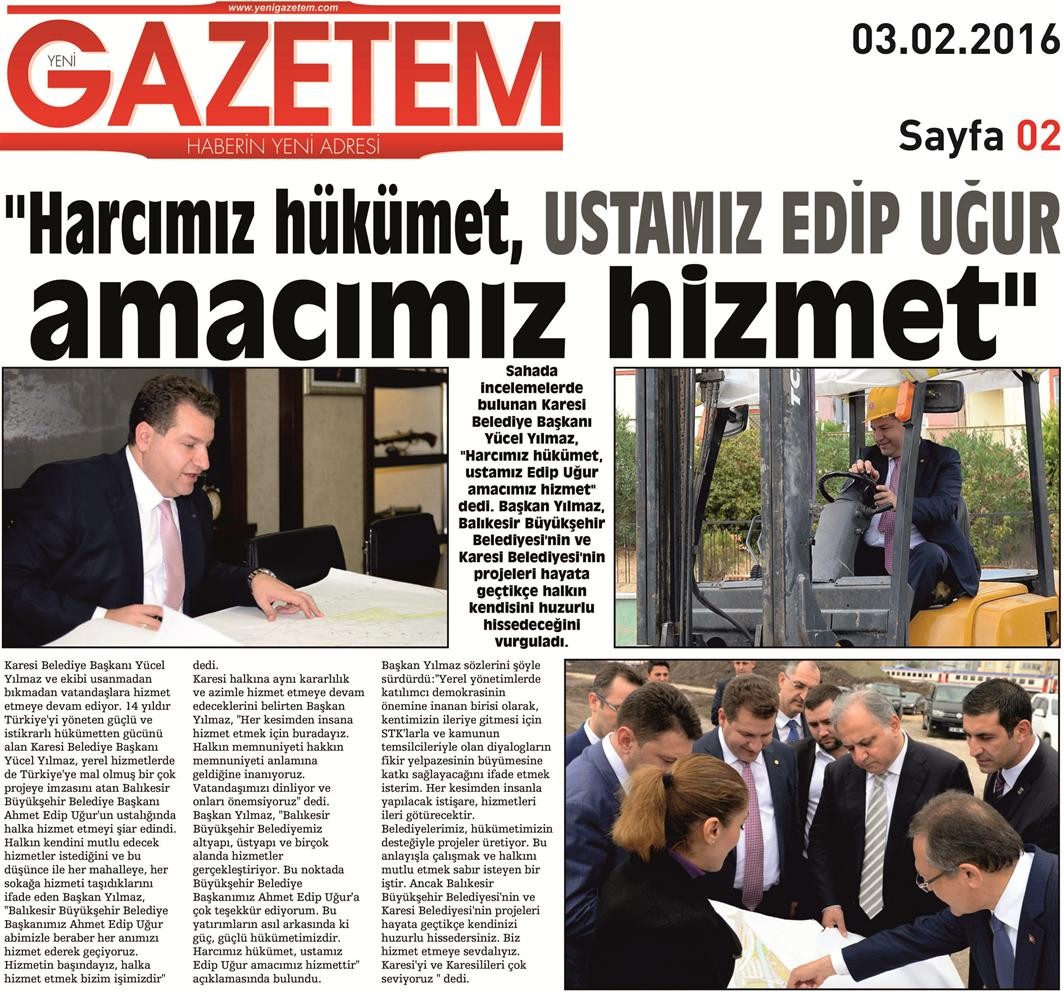 www.yenigazetem.com

YENİ GAZETEM

HABERİN YENİ ADRESİ

03.02.2016

Sayfa 02

"Harcımız hükümet, USTAMIZ EDİP UĞUR amacımız hizmet"

Sahada incelemelerde bulunan Karesi Belediye Başkanı Yücel Yılmaz, "Harcımız hükümet, ustamız Edip Uğur amacımız hizmet" dedi. Başkan Yılmaz, Balıkesir Büyükşehir Belediyesi'nin ve Karesi Belediyesi'nin projeleri hayata geçtikçe halkın kendisini huzurlu hissedeceğini vurguladı.

Karesi Belediye Başkanı Yücel Yılmaz ve ekibi usanmadan bıkmadan vatandaşlara hizmet etmeye devam ediyor. 14 yıldır Türkiye'yi yöneten güçlü ve istikrarlı hükümetten gücünü alan Karesi Belediye Başkanı Yücel Yılmaz, yerel hizmetlerde de Türkiye'ye mal olmuş bir çok projeye imzasını atan Balıkesir Büyükşehir Belediye Başkanı Ahmet Edip Uğur'un ustalığında halka hizmet etmeyi şiar edindi. Halkın kendini mutlu edecek hizmetler istediğini ve bu düşünce ile her mahalleye, her sokağa hizmeti taşıdıklarını ifade eden Başkan Yılmaz, "Balıkesir Büyükşehir Belediye Başkanımız Ahmet Edip Uğur abimizle beraber her anımızı hizmet ederek geçiyoruz. Hizmetin başındayız, halka hizmet etmek bizim işimizdir" dedi.

Karesi halkına aynı kararlılık ve azimle hizmet etmeye devam edeceklerini belirten Başkan Yılmaz, "Her kesimden insana hizmet etmek için buradayız. Halkın memnuniyeti hakkın memnuniyeti anlamına geldiğine inanıyoruz. Vatandaşımızı dinliyor ve onları önemsiyoruz" dedi. Başkan Yılmaz, "Balıkesir Büyükşehir Belediyemiz altyapı, üstyapı ve birçok alanda hizmetler gerçekleştiriyor. Bu noktada Büyükşehir Belediye Başkanımız Ahmet Edip Uğur'a çok teşekkür ediyorum. Bu yatırımların asıl arkasında ki güç, güçlü hükümetimizdir. Harcımız hükümet, ustamız Edip Uğur amacımız hizmettir" açıklamasında bulundu.

Başkan Yılmaz sözlerini şöyle sürdürdü:"Yerel yönetimlerde katılımcı demokrasinin önemine inanan birisi olarak, kentimizin ileriye gitmesi için STK'larla ve kamunun temsilcileriyle olan diyalogların fikir yelpazesinin büyümesine katkı sağlayacağını ifade etmek isterim. Her kesimden insanla yapılacak istişare, hizmetleri ileri götürecektir. Belediyelerimiz, hükümetimizin desteğiyle projeler üretiyor. Bu anlayışla çalışmak ve halkını mutlu etmek sabır isteyen bir iştir. Ancak Balıkesir Büyükşehir Belediyesi'nin ve Karesi Belediyesi'nin projeleri hayata geçtikçe kendinizi huzurlu hissedersiniz. Biz hizmet etmeye sevdalıyız. Karesi'yi ve Karesilileri çok seviyoruz " dedi.